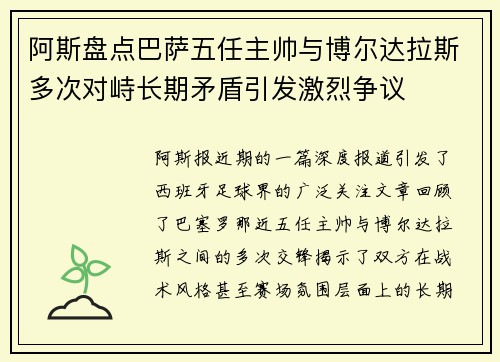 阿斯盘点巴萨五任主帅与博尔达拉斯多次对峙长期矛盾引发激烈争议

阿斯报近期的一篇深度报道引发了西班牙足球界的广泛关注文章回顾了巴塞罗那近五任主帅与博尔达拉斯之间的多次交锋揭示了双方在战术风格甚至赛场氛围层面上的长期